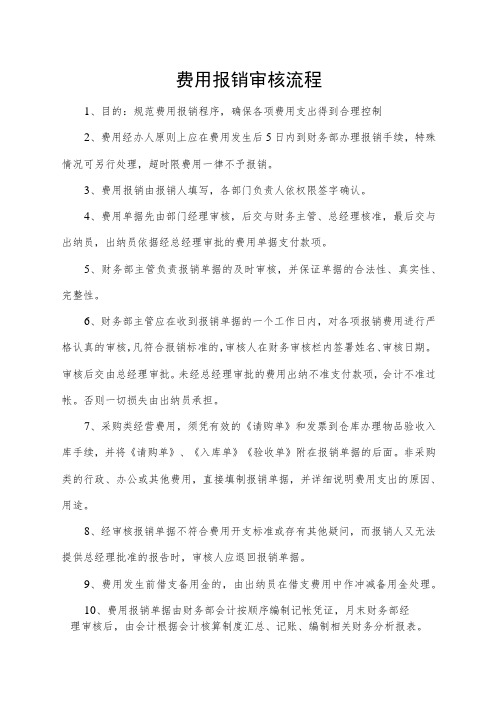 费用报销审核流程

1、目的：规范费用报销程序，确保各项费用支出得到合理控制

2、费用经办人原则上应在费用发生后5日内到财务部办理报销手续，特殊情况可另行处理，超时限费用一律不予报销。

3、费用报销由报销人填写，各部门负责人依权限签字确认。

4、费用单据先由部门经理审核，后交与财务主管、总经理核准，最后交与出纳员，出纳员依据经总经理审批的费用单据支付款项。

5、财务部主管负责报销单据的及时审核，并保证单据的合法性、真实性、完整性。

6、财务部主管应在收到报销单据的一个工作日内，对各项报销费用进行严格认真的审核，凡符合报销标准的，审核人在财务审核栏内签署姓名、审核日期。审核后交由总经理审批。未经总经理审批的费用出纳不准支付款项，会计不准过帐。否则一切损失由出纳员承担。

7、采购类经营费用，须凭有效的《请购单》和发票到仓库办理物品验收入库手续，并将《请购单》、《入库单》《验收单》附在报销单据的后面。非采购类的行政、办公或其他费用，直接填制报销单据，并详细说明费用支出的原因、用途。

8、经审核报销单据不符合费用开支标准或存有其他疑问，而报销人又无法提供总经理批准的报告时，审核人应退回报销单据。

9、费用发生前借支备用金的，由出纳员在借支费用中作冲减备用金处理。

10、费用报销单据由财务部会计按顺序编制记帐凭证，月末财务部经理审核后，由会计根据会计核算制度汇总、记账、编制相关财务分析报表。